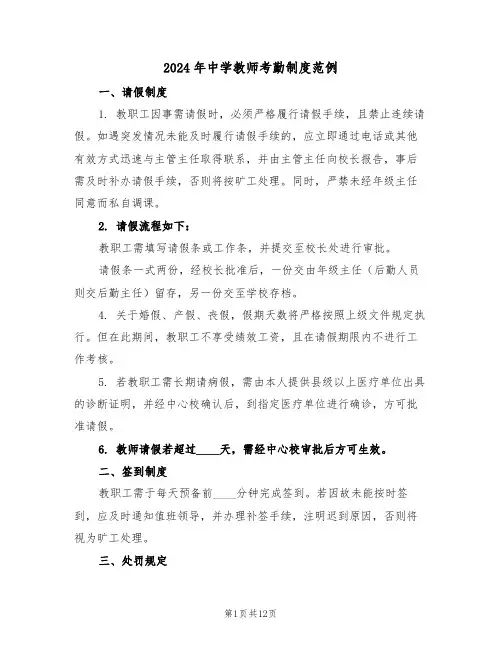 2024年中学教师考勤制度范例

一、请假制度

1. 教职工因事需请假时，必须严格履行请假手续，且禁止连续请假。如遇突发情况未能及时履行请假手续的，应立即通过电话或其他有效方式迅速与主管主任取得联系，并由主管主任向校长报告，事后需及时补办请假手续，否则将按旷工处理。同时，严禁未经年级主任同意而私自调课。

2. 请假流程如下：

教职工需填写请假条或工作条，并提交至校长处进行审批。

请假条一式两份，经校长批准后，一份交由年级主任（后勤人员则交后勤主任）留存，另一份交至学校存档。

4. 关于婚假、产假、丧假，假期天数将严格按照上级文件规定执行。但在此期间，教职工不享受绩效工资，且在请假期限内不进行工作考核。

5. 若教职工需长期请病假，需由本人提供县级以上医疗单位出具的诊断证明，并经中心校确认后，到指定医疗单位进行确诊，方可批准请假。

6. 教师请假若超过____天，需经中心校审批后方可生效。

二、签到制度

教职工需于每天预备前____分钟完成签到。若因故未能按时签到，应及时通知值班领导，并办理补签手续，注明迟到原因，否则将视为旷工处理。

三、处罚规定

第1页共12页